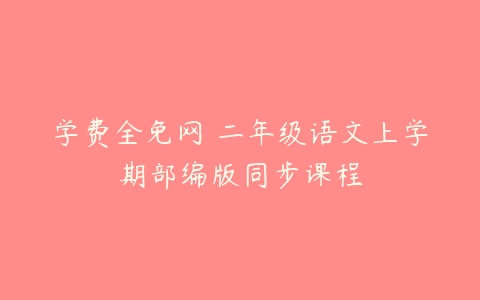 学费全免网 二年级语文上学期部编版同步课程